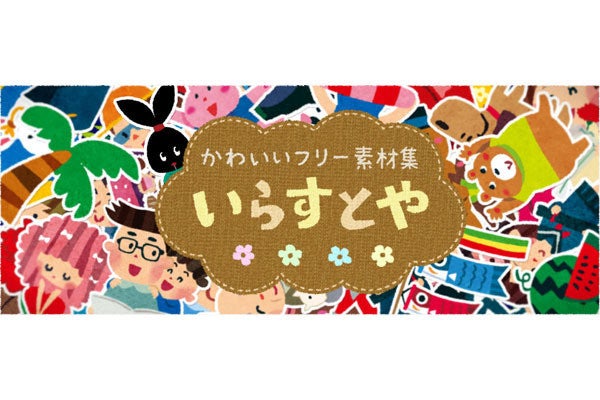 かわいいフリー素材集
いらすとや